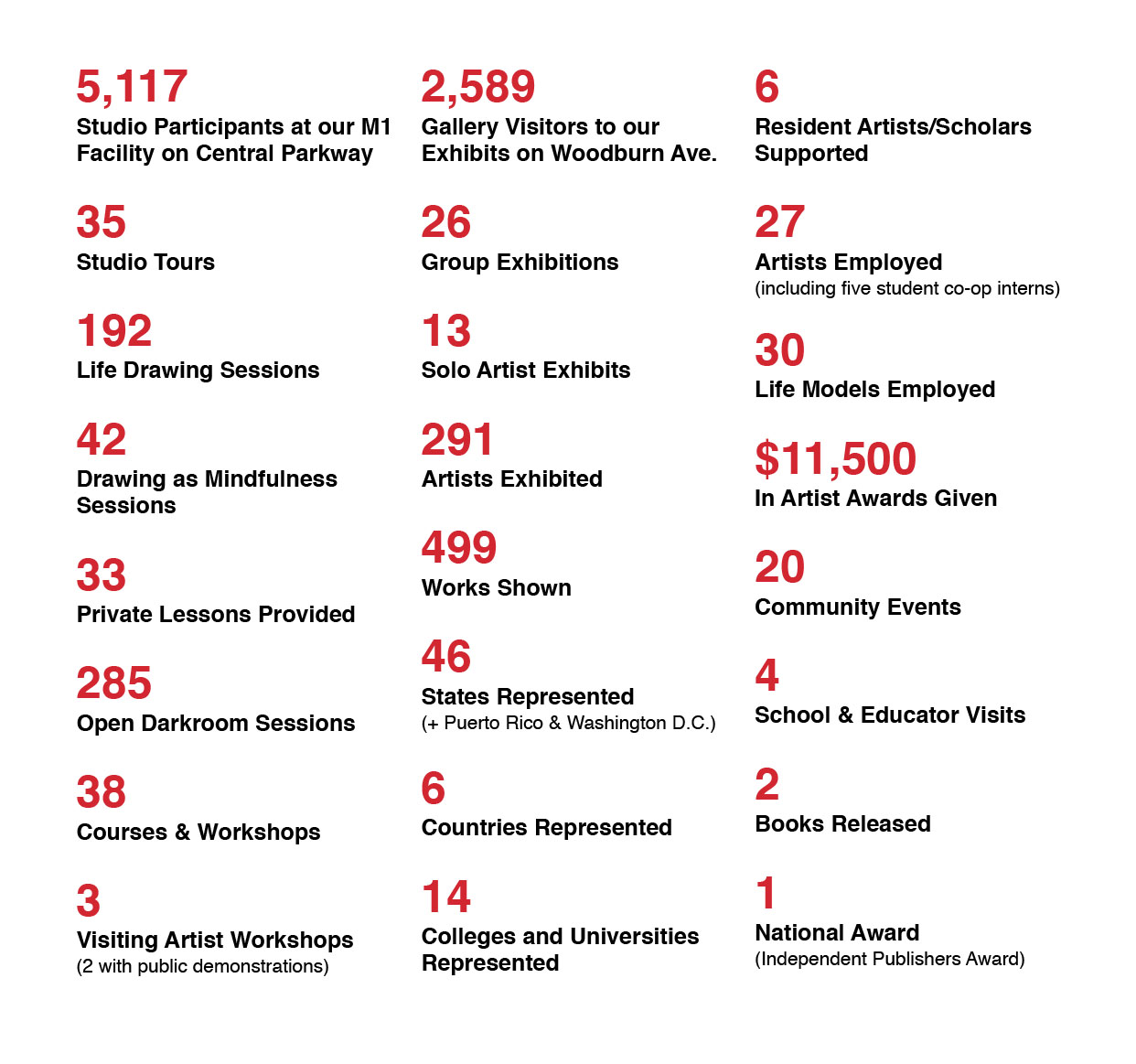 5,117
Studio Participants at our M1 Facility on Central Parkway

35
Studio Tours

192
Life Drawing Sessions

42
Drawing as Mindfulness Sessions

33
Private Lessons Provided

285
Open Darkroom Sessions

38
Courses & Workshops

3
Visiting Artist Workshops
(2 with public demonstrations)

2,589
Gallery Visitors to our Exhibits on Woodburn Ave.

26
Group Exhibitions

13
Solo Artist Exhibits

291
Artists Exhibited

499
Works Shown

46
States Represented
(+ Puerto Rico & Washington D.C.)

6
Countries Represented

14
Colleges and Universities Represented

6
Resident Artists/Scholars Supported

27
Artists Employed
(including five student co-op interns)

30
Life Models Employed

$11,500
In Artist Awards Given

20
Community Events

4
School & Educator Visits

2
Books Released

1
National Award
(Independent Publishers Award)